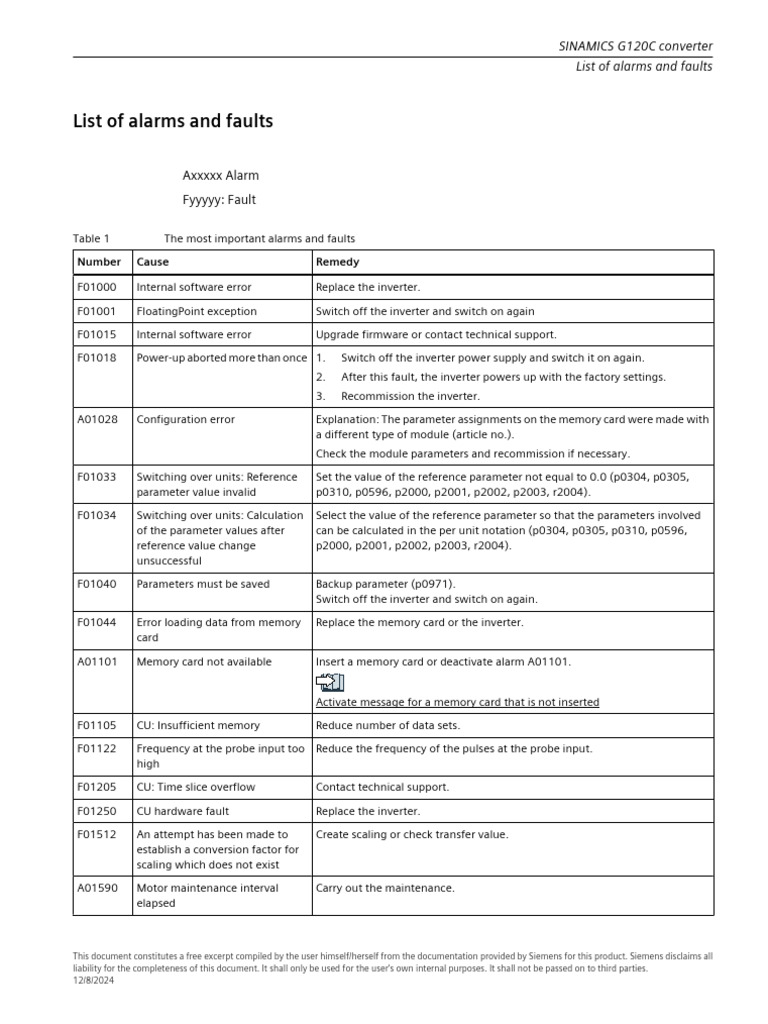 SINAMICS G120C converter
List of alarms and faults

List of alarms and faults

Axxxxx Alarm
Fyyyyy: Fault

Table 1 The most important alarms and faults

| Number | Cause | Remedy |
|---|---|---|
| F01000 | Internal software error | Replace the inverter. |
| F01001 | FloatingPoint exception | Switch off the inverter and switch on again |
| F01015 | Internal software error | Upgrade firmware or contact technical support. |
| F01018 | Power-up aborted more than once | 1. Switch off the inverter power supply and switch it on again. 2. After this fault, the inverter powers up with the factory settings. 3. Recommission the inverter. |
| A01028 | Configuration error | Explanation: The parameter assignments on the memory card were made with a different type of module (article no.). Check the module parameters and recommission if necessary. |
| F01033 | Switching over units: Reference parameter value invalid | Set the value of the reference parameter not equal to 0.0 (p0304, p0305, p0310, p0596, p2000, p2001, p2002, p2003, r2004). |
| F01034 | Switching over units: Calculation of the parameter values after reference value change unsuccessful | Select the value of the reference parameter so that the parameters involved can be calculated in the per unit notation (p0304, p0305, p0310, p0596, p2000, p2001, p2002, p2003, r2004). |
| F01040 | Parameters must be saved | Backup parameter (p0971). Switch off the inverter and switch on again. |
| F01044 | Error loading data from memory card | Replace the memory card or the inverter. |
| A01101 | Memory card not available | Insert a memory card or deactivate alarm A01101. Activate message for a memory card that is not inserted |
| F01105 | CU: Insufficient memory | Reduce number of data sets. |
| F01122 | Frequency at the probe input too high | Reduce the frequency of the pulses at the probe input. |
| F01205 | CU: Time slice overflow | Contact technical support. |
| F01250 | CU hardware fault | Replace the inverter. |
| F01512 | An attempt has been made to establish a conversion factor for scaling which does not exist | Create scaling or check transfer value. |
| A01590 | Motor maintenance interval elapsed | Carry out the maintenance. |

This document constitutes a free excerpt compiled by the user himself/herself from the documentation provided by Siemens for this product. Siemens disclaims all liability for the completeness of this document. It shall only be used for the user's own internal purposes. It shall not be passed on to third parties.
12/8/2024